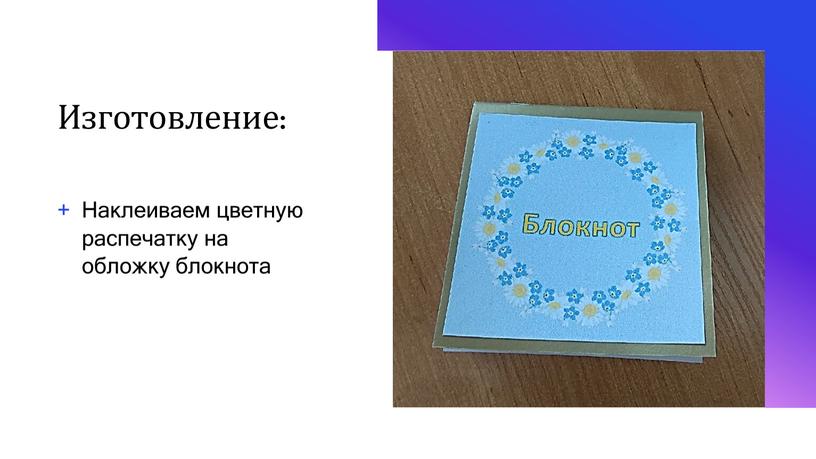 Изготовление:

+ Наклеиваем цветную распечатку на обложку блокнота

Блокнот